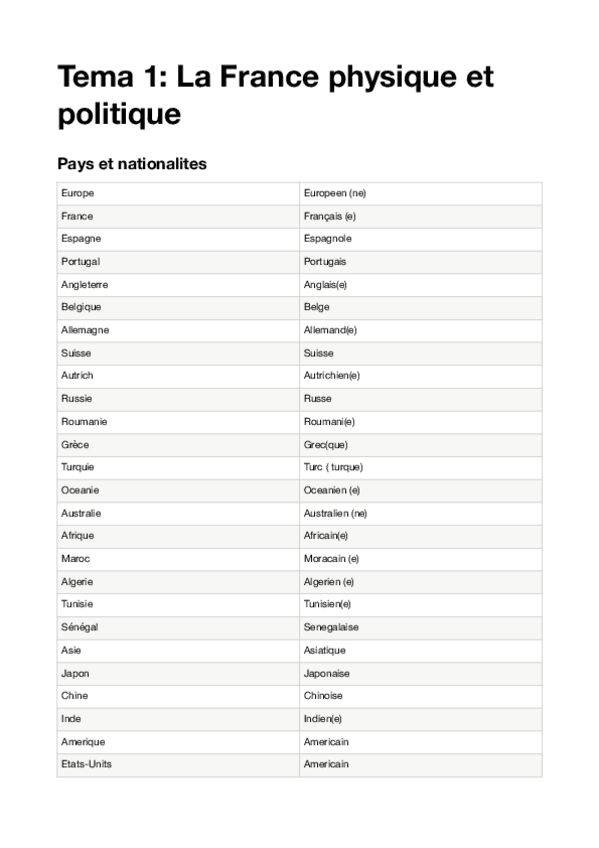 Tema 1: La France physique et politique

Pays et nationalites

| Europe | Europeen (ne) |
|---|---|
| France | Français (e) |
| Espagne | Espagnole |
| Portugal | Portugais |
| Angleterre | Anglais(e) |
| Belgique | Belge |
| Allemagne | Allemand(e) |
| Suisse | Suisse |
| Autrich | Autrichien(e) |
| Russie | Russe |
| Roumanie | Roumani(e) |
| Grèce | Grec(que) |
| Turquie | Turc ( turque) |
| Oceanie | Oceanien (e) |
| Australie | Australien (ne) |
| Afrique | Africain(e) |
| Maroc | Moracain (e) |
| Algerie | Algerien (e) |
| Tunisie | Tunisien(e) |
| Sénégal | Senegalaise |
| Asie | Asiatique |
| Japon | Japonaise |
| Chine | Chinoise |
| Inde | Indien(e) |
| Amerique | Americain |
| Etats-Units | Americain |